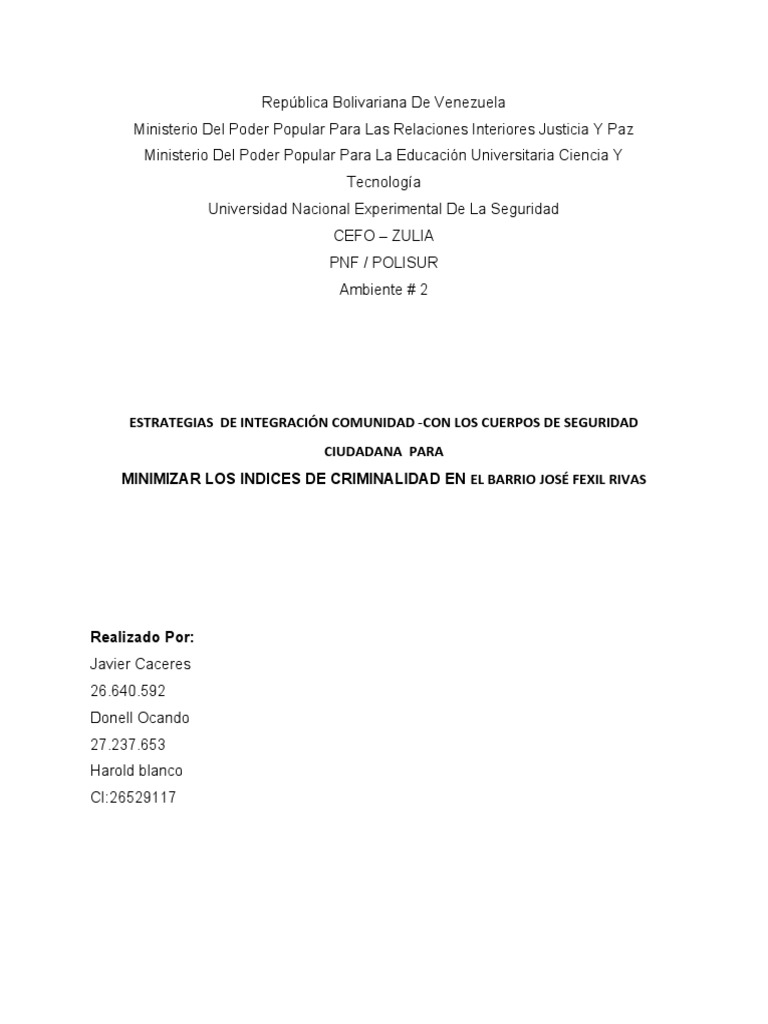 República Bolivariana De Venezuela
Ministerio Del Poder Popular Para Las Relaciones Interiores Justicia Y Paz
Ministerio Del Poder Popular Para La Educación Universitaria Ciencia Y Tecnología
Universidad Nacional Experimental De La Seguridad
CEFO – ZULIA
PNF / POLISUR
Ambiente # 2

ESTRATEGIAS DE INTEGRACIÓN COMUNIDAD -CON LOS CUERPOS DE SEGURIDAD CIUDADANA PARA
MINIMIZAR LOS INDICES DE CRIMINALIDAD EN EL BARRIO JOSÉ FEXIL RIVAS

Realizado Por:
Javier Caceres
26.640.592
Donell Ocando
27.237.653
Harold blanco
CI:26529117